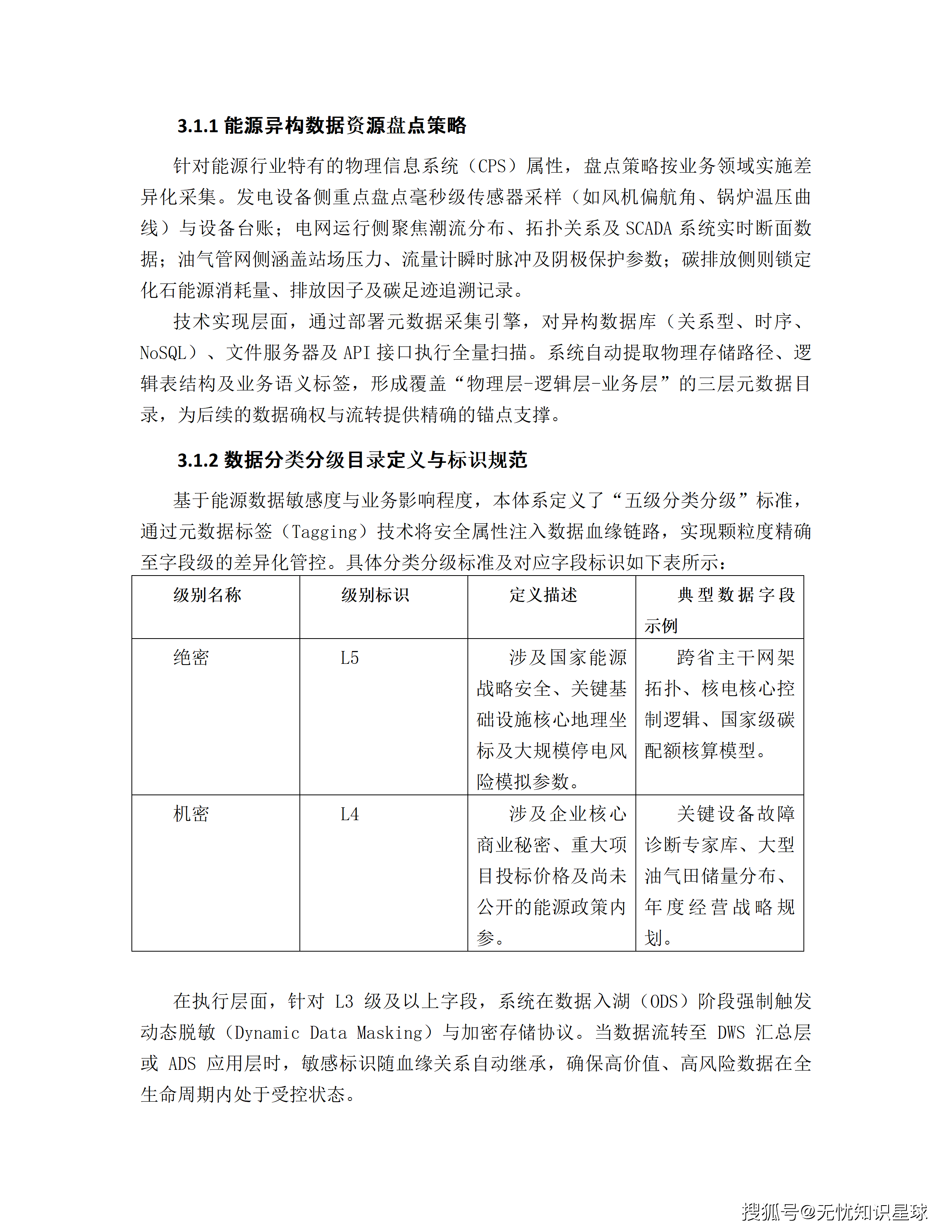 3.1.1 能源异构数据资源盘点策略

针对能源行业特有的物理信息系统（CPS）属性，盘点策略按业务领域实施差异化采集。发电设备侧重点盘点毫秒级传感器采样（如风机偏航角、锅炉温压曲线）与设备台账；电网运行侧聚焦潮流分布、拓扑关系及 SCADA 系统实时断面数据；油气管网侧涵盖站场压力、流量计瞬时脉冲及阴极保护参数；碳排放侧则锁定化石能源消耗量、排放因子及碳足迹追溯记录。

技术实现层面，通过部署元数据采集引擎，对异构数据库（关系型、时序、NoSQL）、文件服务器及 API 接口执行全量扫描。系统自动提取物理存储路径、逻辑表结构及业务语义标签，形成覆盖“物理层-逻辑层-业务层”的三层元数据目录，为后续的数据确权与流转提供精确的锚点支撑。

3.1.2 数据分类分级目录定义与标识规范

基于能源数据敏感度与业务影响程度，本体系定义了“五级分类分级”标准，通过元数据标签（Tagging）技术将安全属性注入数据血缘链路，实现颗粒度精确至字段级的差异化管控。具体分类分级标准及对应字段标识如下表所示：

| 级别名称 | 级别标识 | 定义描述 | 典型数据字段示例 |
|---|---|---|---|
| 绝密 | L5 | 涉及国家能源战略安全、关键基础设施核心地理坐标及大规模停电风险模拟参数。 | 跨省主干网架拓扑、核电核心控制逻辑、国家级碳配额核算模型。 |
| 机密 | L4 | 涉及企业核心商业秘密、重大项目投标价格及尚未公开的能源政策内参。 | 关键设备故障诊断专家库、大型油气田储量分布、年度经营战略规划。 |

在执行层面，针对 L3 级及以上字段，系统在数据入湖（ODS）阶段强制触发动态脱敏（Dynamic Data Masking）与加密存储协议。当数据流转至 DWS 汇总层或 ADS 应用层时，敏感标识随血缘关系自动继承，确保高价值、高风险数据在全生命周期内处于受控状态。

搜狐号@无忧知识星球